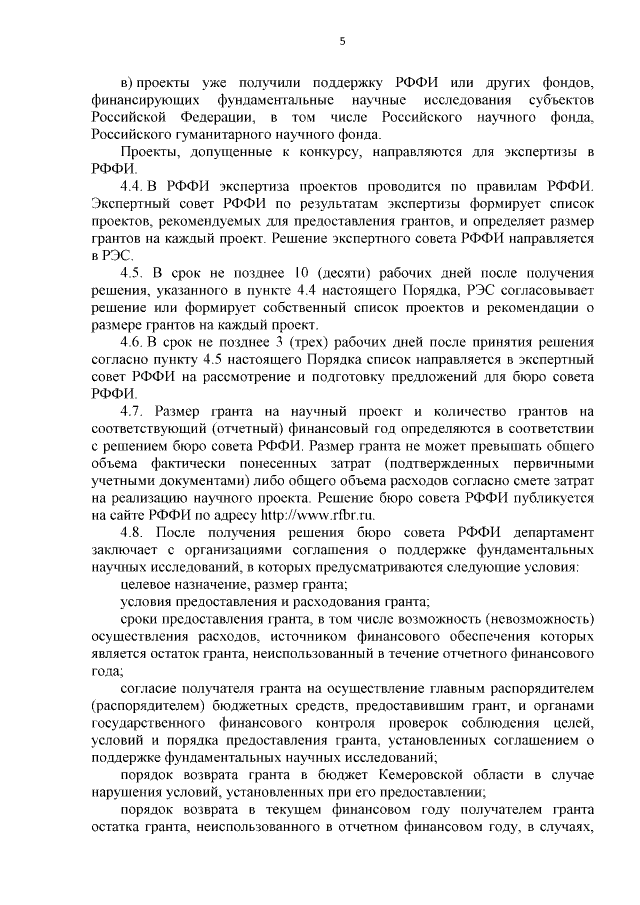 5

в) проекты уже получили поддержку РФФИ или других фондов, финансирующих фундаментальные научные исследования субъектов Российской Федерации, в том числе Российского научного фонда, Российского гуманитарного научного фонда.

Проекты, допущенные к конкурсу, направляются для экспертизы в РФФИ.

4.4. В РФФИ экспертиза проектов проводится по правилам РФФИ. Экспертный совет РФФИ по результатам экспертизы формирует список проектов, рекомендуемых для предоставления грантов, и определяет размер грантов на каждый проект. Решение экспертного совета РФФИ направляется в РЭС.

4.5. В срок не позднее 10 (десяти) рабочих дней после получения решения, указанного в пункте 4.4 настоящего Порядка, РЭС согласовывает решение или формирует собственный список проектов и рекомендации о размере грантов на каждый проект.

4.6. В срок не позднее 3 (трех) рабочих дней после принятия решения согласно пункту 4.5 настоящего Порядка список направляется в экспертный совет РФФИ на рассмотрение и подготовку предложений для бюро совета РФФИ.

4.7. Размер гранта на научный проект и количество грантов на соответствующий (отчетный) финансовый год определяются в соответствии с решением бюро совета РФФИ. Размер гранта не может превышать общего объема фактически понесенных затрат (подтвержденных первичными учетными документами) либо общего объема расходов согласно смете затрат на реализацию научного проекта. Решение бюро совета РФФИ публикуется на сайте РФФИ по адресу http://www.rfbr.ru.

4.8. После получения решения бюро совета РФФИ департамент заключает с организациями соглашения о поддержке фундаментальных научных исследований, в которых предусматриваются следующие условия:

целевое назначение, размер гранта;

условия предоставления и расходования гранта;

сроки предоставления гранта, в том числе возможность (невозможность) осуществления расходов, источником финансового обеспечения которых является остаток гранта, неиспользованный в течение отчетного финансового года;

согласие получателя гранта на осуществление главным распорядителем (распорядителем) бюджетных средств, предоставившим грант, и органами государственного финансового контроля проверок соблюдения целей, условий и порядка предоставления гранта, установленных соглашением о поддержке фундаментальных научных исследований;

порядок возврата гранта в бюджет Кемеровской области в случае нарушения условий, установленных при его предоставлении;

порядок возврата в текущем финансовом году получателем гранта остатка гранта, неиспользованного в отчетном финансовом году, в случаях,